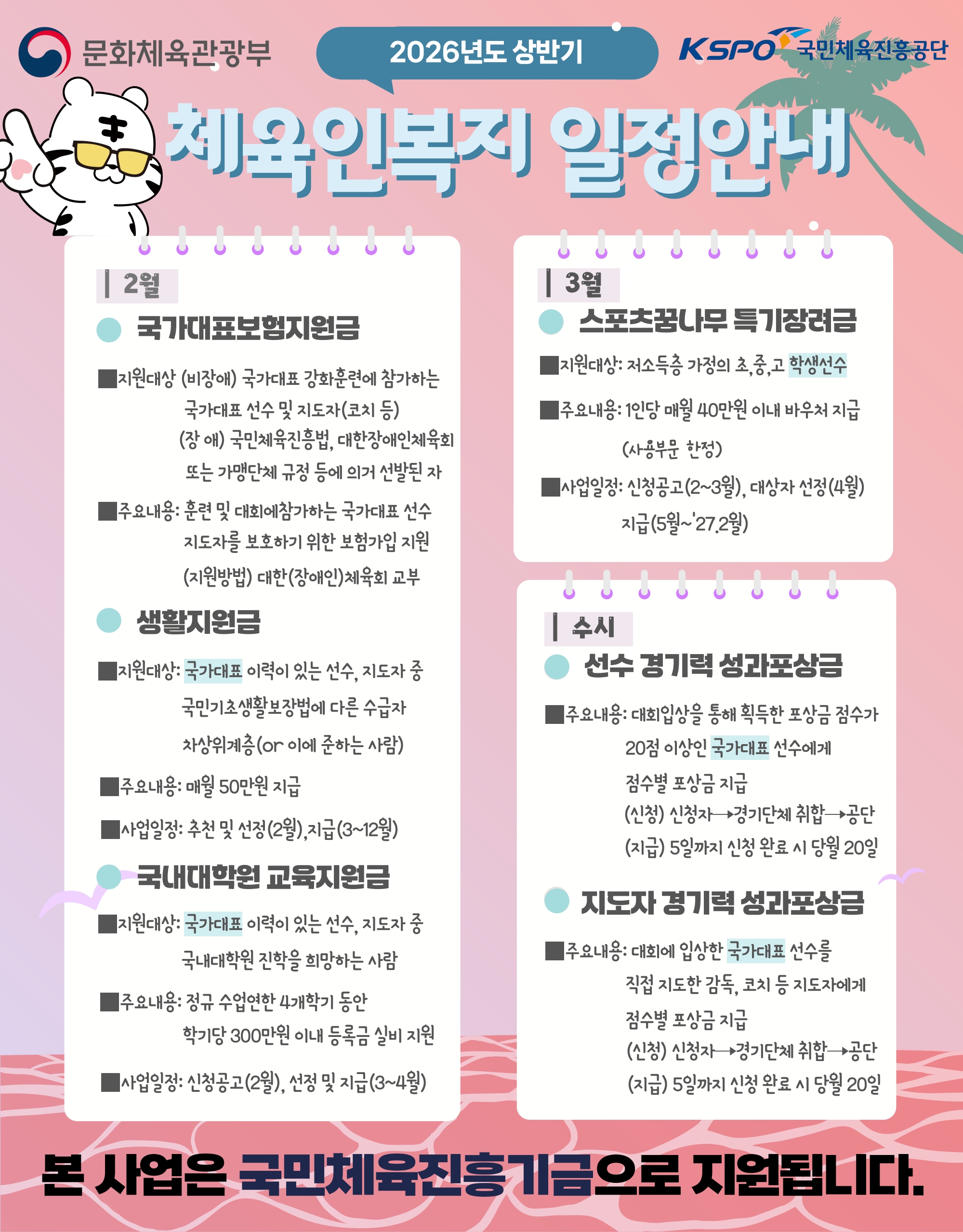 문화체육관광부

2026년도 상반기

KSPO 국민체육진흥공단

체육인복지 일정안내

| 2월

국가대표보험지원금

■지원대상 (비장애) 국가대표 강화훈련에 참가하는 국가대표 선수 및 지도자(코치 등)
(장 애) 국민체육진흥법, 대한장애인체육회 또는 가맹단체 규정 등에 의거 선발된 자

■주요내용: 훈련 및 대회에참가하는 국가대표 선수 지도자를 보호하기 위한 보험가입 지원
(지원방법) 대한(장애인)체육회 교부

생활지원금

■지원대상: 국가대표 이력이 있는 선수, 지도자 중 국민기초생활보장법에 다른 수급자 차상위계층(or 이에 준하는 사람)

■주요내용: 매월 50만원 지급

■사업일정: 추천 및 선정(2월),지급(3~12월)

국내대학원 교육지원금

■지원대상: 국가대표 이력이 있는 선수, 지도자 중 국내대학원 진학을 희망하는 사람

■주요내용: 정규 수업연한 4개학기 동안 학기당 300만원 이내 등록금 실비 지원

■사업일정: 신청공고(2월), 선정 및 지급(3~4월)

| 3월

스포츠꿈나무 특기장려금

■지원대상: 저소득층 가정의 초,중,고 학생선수

■주요내용: 1인당 매월 40만원 이내 바우처 지급
(사용부문 한정)

■사업일정: 신청공고(2~3월), 대상자 선정(4월) 지급(5월~'27.2월)

| 수시

선수 경기력 성과포상금

■주요내용: 대회입상을 통해 획득한 포상금 점수가 20점 이상인 국가대표 선수에게 점수별 포상금 지급
(신청) 신청자→경기단체 취합→공단
(지급) 5일까지 신청 완료 시 당월 20일

지도자 경기력 성과포상금

■주요내용: 대회에 입상한 국가대표 선수를 직접 지도한 감독, 코치 등 지도자에게 점수별 포상금 지급
(신청) 신청자→경기단체 취합→공단
(지급) 5일까지 신청 완료 시 당월 20일

본 사업은 국민체육진흥기금으로 지원됩니다.